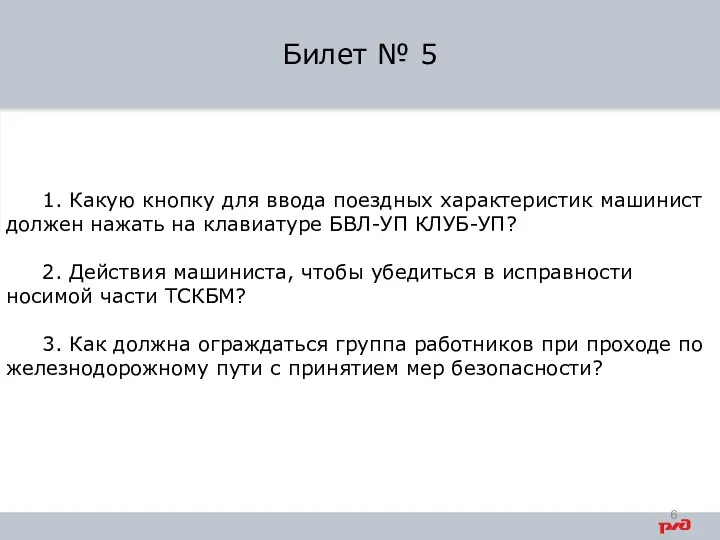 Билет № 5

1. Какую кнопку для ввода поездных характеристик машинист должен нажать на клавиатуре БВЛ-УП КЛУБ-УП?

2. Действия машиниста, чтобы убедиться в исправности носимой части ТСКБМ?

3. Как должна ограждаться группа работников при проходе по железнодорожному пути с принятием мер безопасности?

6

РЖД